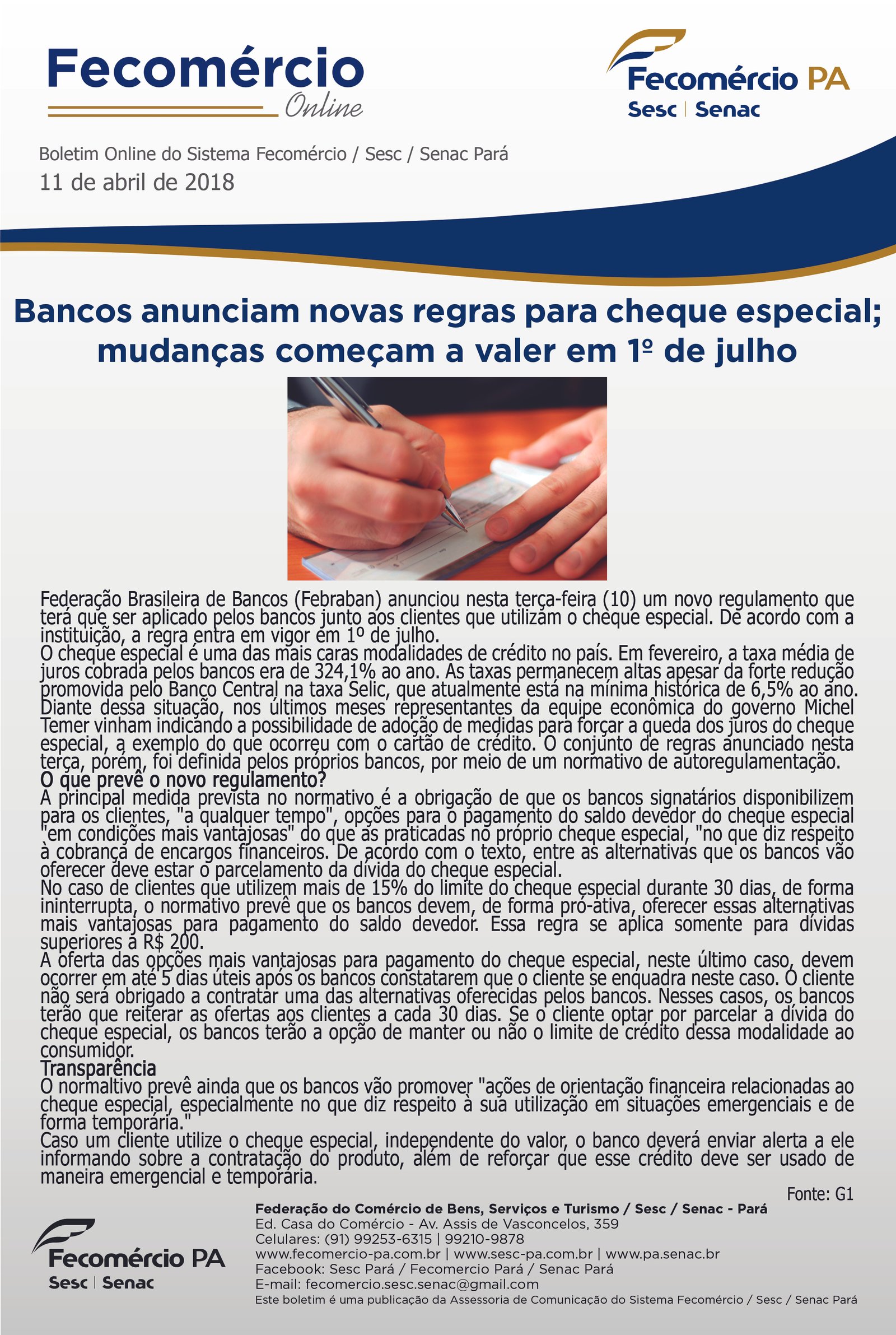 Fecomércio
Online

Fecomércio PA
Sesc | Senac

Boletim Online do Sistema Fecomércio / Sesc / Senac Pará
11 de abril de 2018

Bancos anunciam novas regras para cheque especial; mudanças começam a valer em 1º de julho

Federação Brasileira de Bancos (Febraban) anunciou nesta terça-feira (10) um novo regulamento que terá que ser aplicado pelos bancos junto aos clientes que utilizam o cheque especial. De acordo com a instituição, a regra entra em vigor em 1º de julho.
O cheque especial é uma das mais caras modalidades de crédito no país. Em fevereiro, a taxa média de juros cobrada pelos bancos era de 324,1% ao ano. As taxas permanecem altas apesar da forte redução promovida pelo Banco Central na taxa Selic, que atualmente está na mínima histórica de 6,5% ao ano. Diante dessa situação, nos últimos meses representantes da equipe econômica do governo Michel Temer vinham indicando a possibilidade de adoção de medidas para forçar a queda dos juros do cheque especial, a exemplo do que ocorreu com o cartão de crédito. O conjunto de regras anunciado nesta terça, porém, foi definida pelos próprios bancos, por meio de um normativo de autoregulamentação.
O que prevê o novo regulamento?
A principal medida prevista no normativo é a obrigação de que os bancos signatários disponibilizem para os clientes, "a qualquer tempo", opções para o pagamento do saldo devedor do cheque especial "em condições mais vantajosas" do que as praticadas no próprio cheque especial, "no que diz respeito à cobrança de encargos financeiros. De acordo com o texto, entre as alternativas que os bancos vão oferecer deve estar o parcelamento da dívida do cheque especial.
No caso de clientes que utilizem mais de 15% do limite do cheque especial durante 30 dias, de forma ininterrupta, o normativo prevê que os bancos devem, de forma pró-ativa, oferecer essas alternativas mais vantajosas para pagamento do saldo devedor. Essa regra se aplica somente para dívidas superiores a R$ 200.
A oferta das opções mais vantajosas para pagamento do cheque especial, neste último caso, devem ocorrer em até 5 dias úteis após os bancos constatarem que o cliente se enquadra neste caso. O cliente não será obrigado a contratar uma das alternativas oferecidas pelos bancos. Nesses casos, os bancos terão que reiterar as ofertas aos clientes a cada 30 dias. Se o cliente optar por parcelar a dívida do cheque especial, os bancos terão a opção de manter ou não o limite de crédito dessa modalidade ao consumidor.
Transparência
O normaltivo prevê ainda que os bancos vão promover "ações de orientação financeira relacionadas ao cheque especial, especialmente no que diz respeito à sua utilização em situações emergenciais e de forma temporária."
Caso um cliente utilize o cheque especial, independente do valor, o banco deverá enviar alerta a ele informando sobre a contratação do produto, além de reforçar que esse crédito deve ser usado de maneira emergencial e temporária.

Fonte: G1

Fecomércio PA
Sesc | Senac

Federação do Comércio de Bens, Serviços e Turismo / Sesc / Senac - Pará
Ed. Casa do Comércio - Av. Assis de Vasconcelos, 359
Celulares: (91) 99253-6315 | 99210-9878
www.fecomercio-pa.com.br | www.sesc-pa.com.br | www.pa.senac.br
Facebook: Sesc Pará / Fecomercio Pará / Senac Pará
E-mail: fecomercio.sesc.senac@gmail.com
Este boletim é uma publicação da Assessoria de Comunicação do Sistema Fecomércio / Sesc / Senac Pará